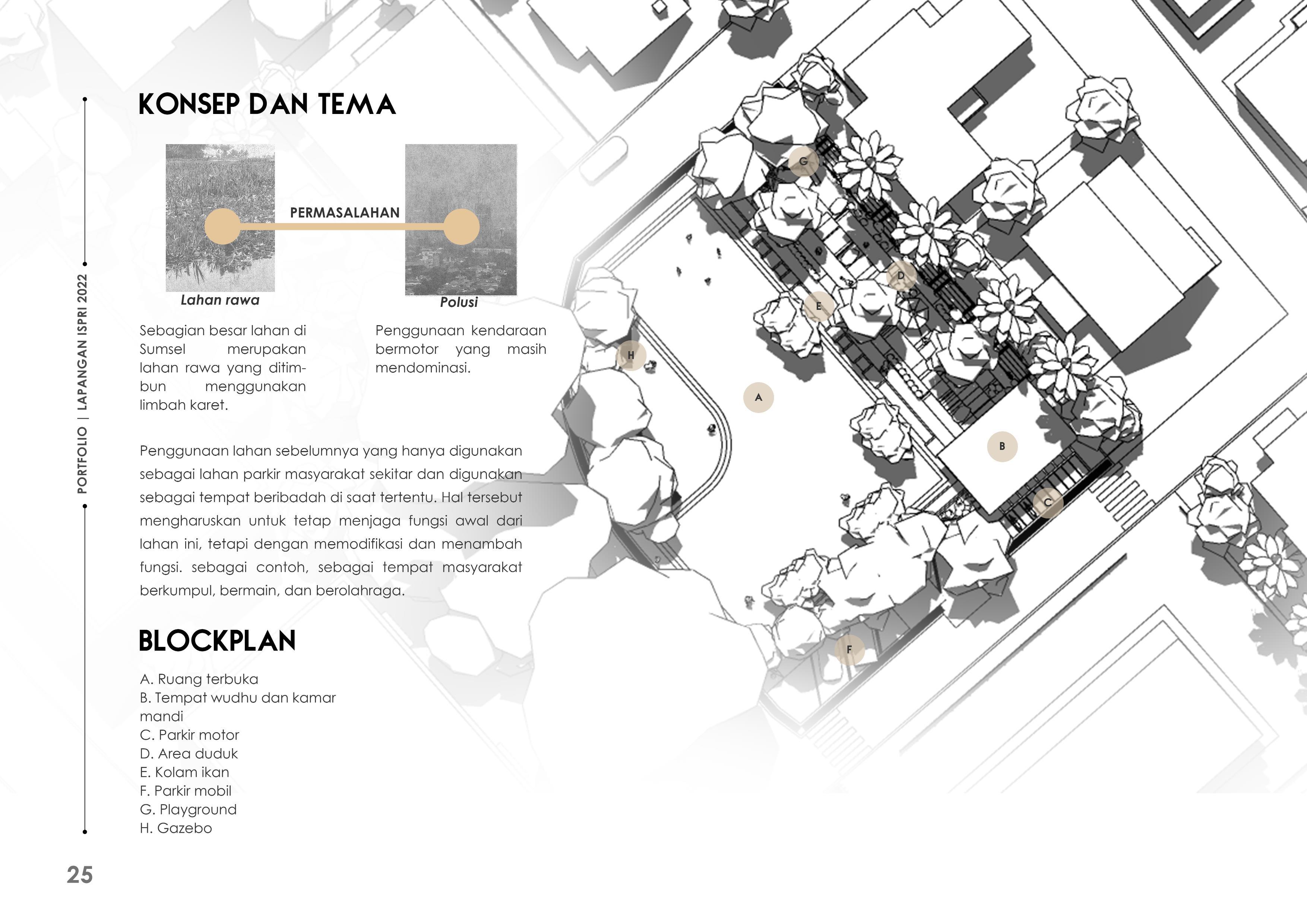 PORTFOLIO | LAPANGAN ISPRI 2022

KONSEP DAN TEMA

PERMASALAHAN

Lahan rawa

Polusi

Sebagian besar lahan di Sumsel merupakan lahan rawa yang ditimbun menggunakan limbah karet.

Penggunaan kendaraan bermotor yang masih mendominasi.

Penggunaan lahan sebelumnya yang hanya digunakan sebagai lahan parkir masyarakat sekitar dan digunakan sebagai tempat beribadah di saat tertentu. Hal tersebut mengharuskan untuk tetap menjaga fungsi awal dari lahan ini, tetapi dengan memodifikasi dan menambah fungsi. sebagai contoh, sebagai tempat masyarakat berkumpul, bermain, dan berolahraga.

BLOCKPLAN

A. Ruang terbuka
B. Tempat wudhu dan kamar mandi
C. Parkir motor
D. Area duduk
E. Kolam ikan
F. Parkir mobil
G. Playground
H. Gazebo

G
D
E
H
A
B
C
F

25